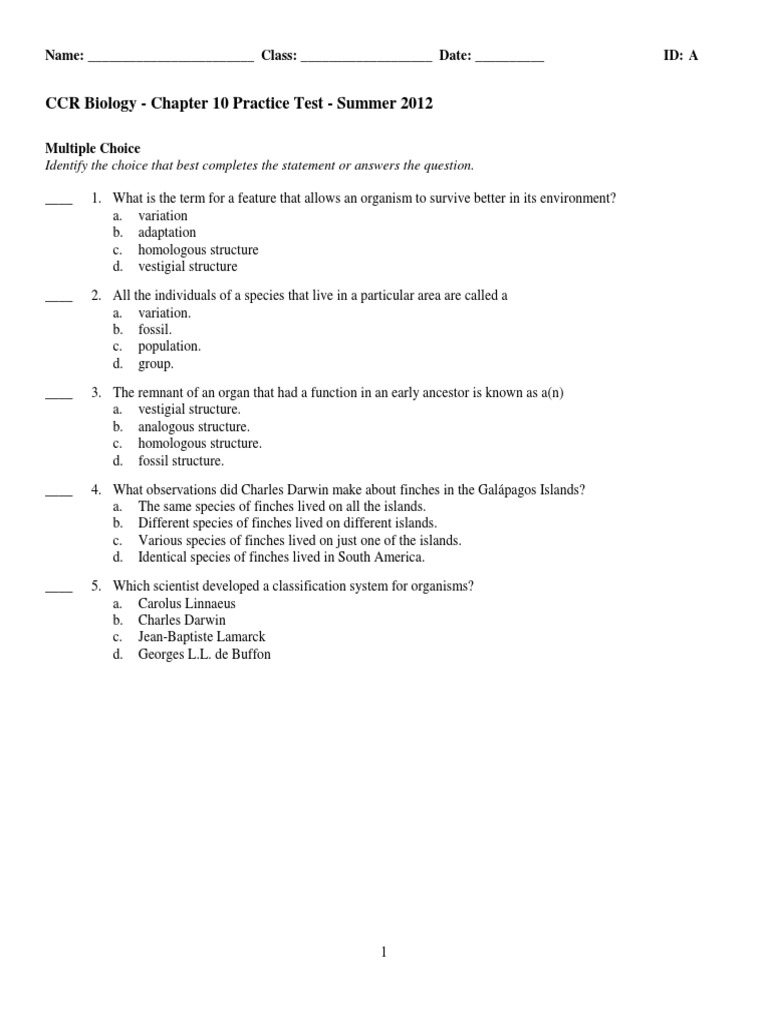 Name: ________________________ Class: ___________________ Date: __________ ID: A

CCR Biology - Chapter 10 Practice Test - Summer 2012

Multiple Choice
Identify the choice that best completes the statement or answers the question.

____ 1. What is the term for a feature that allows an organism to survive better in its environment?
a. variation
b. adaptation
c. homologous structure
d. vestigial structure

____ 2. All the individuals of a species that live in a particular area are called a
a. variation.
b. fossil.
c. population.
d. group.

____ 3. The remnant of an organ that had a function in an early ancestor is known as a(n)
a. vestigial structure.
b. analogous structure.
c. homologous structure.
d. fossil structure.

____ 4. What observations did Charles Darwin make about finches in the Galápagos Islands?
a. The same species of finches lived on all the islands.
b. Different species of finches lived on different islands.
c. Various species of finches lived on just one of the islands.
d. Identical species of finches lived in South America.

____ 5. Which scientist developed a classification system for organisms?
a. Carolus Linnaeus
b. Charles Darwin
c. Jean-Baptiste Lamarck
d. Georges L.L. de Buffon

1